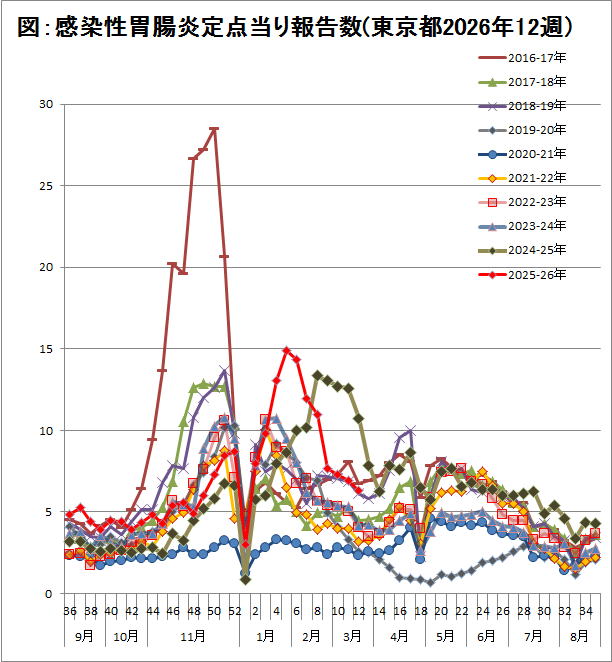 図：感染性胃腸炎定点当り報告数(東京都2026年12週)

2016-17年
2017-18年
2018-19年
2019-20年
2020-21年
2021-22年
2022-23年
2023-24年
2024-25年
2025-26年

30
25
20
15
10
5
0

36 38 40 42 44 46 48 50 52 2 4 6 8 10 12 14 16 18 20 22 24 26 28 30 32 34

9月 10月 11月 1月 2月 3月 4月 5月 6月 7月 8月